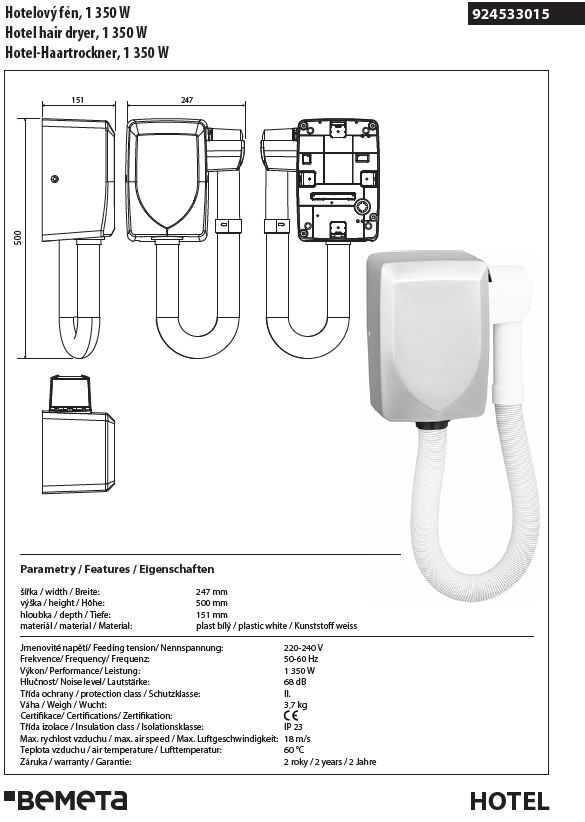 Hotelový fén, 1 350 W
Hotel hair dryer, 1 350 W
Hotel-Haartrockner, 1 350 W

924533015

151
247
500

Parametry / Features / Eigenschaften

šířka / width / Breite: 247 mm
výška / height / Höhe: 500 mm
hloubka / depth / Tiefe: 151 mm
materiál / material / Material: plast bílý / plastic white / Kunststoff weiss

Jmenovité napětí/ Feeding tension/ Nennspannung: 220-240 V
Frekvence/ Frequency/ Frequenz: 50-60 Hz
Výkon/ Performance/ Leistung: 1 350 W
Hlučnost/ Noise level/ Lautstärke: 68 dB
Třída ochrany / protection class / Schutzklasse: II.
Váha / Weigh / Wucht: 3,7 kg
Certifikace/ Certifications/ Zertifikation: CE
Třída izolace / Insulation class / Isolationsklasse: IP 23
Max. rychlost vzduchu / max. air speed / Max. Luftgeschwindigkeit: 18 m/s
Teplota vzduchu / air temperature / Lufttemperatur: 60 °C
Záruka / warranty / Garantie: 2 roky / 2 years / 2 Jahre

BEMETA

HOTEL